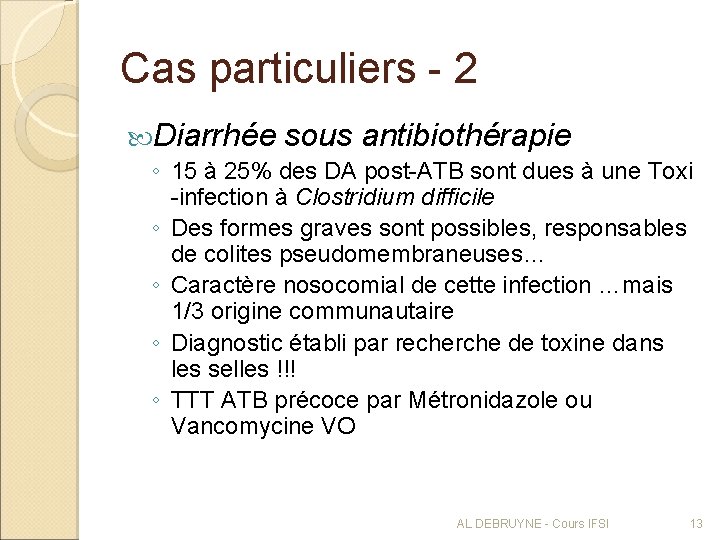 Cas particuliers - 2

Diarrhée sous antibiothérapie

◦ 15 à 25% des DA post-ATB sont dues à une Toxi -infection à Clostridium difficile
◦ Des formes graves sont possibles, responsables de colites pseudomembraneuses…
◦ Caractère nosocomial de cette infection …mais 1/3 origine communautaire
◦ Diagnostic établi par recherche de toxine dans les selles !!!
◦ TTT ATB précoce par Métronidazole ou Vancomycine VO

AL DEBRUYNE - Cours IFSI 13